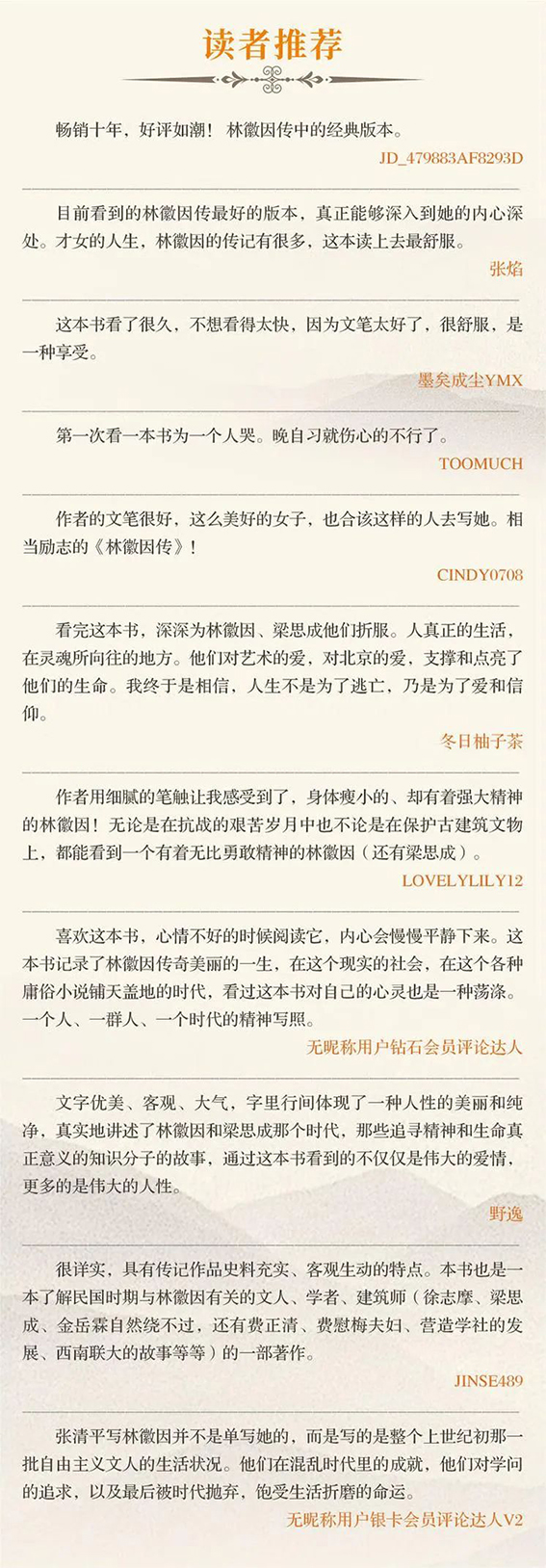 读者推荐

畅销十年，好评如潮！林徽因传中的经典版本。

JD_479883AF8293D

目前看到的林徽因传最好的版本，真正能够深入到她的内心深处。才女的人生，林徽因的传记有很多，这本读上去最舒服。

张焰

这本书看了很久，不想看得太快，因为文笔太好了，很舒服，是一种享受。

墨矣成尘YMX

第一次看一本书为一个人哭。晚自习就伤心的不行了。

TOOMUCH

作者的文笔很好，这么美好的女子，也合该这样的人去写她。相当励志的《林徽因传》！

CINDY0708

看完这本书，深深为林徽因、梁思成他们折服。人真正的生活，在灵魂所向往的地方。他们对艺术的爱，对北京的爱，支撑和点亮了他们的生命。我终于是相信，人生不是为了逃亡，乃是为了爱和信仰。

冬日柚子茶

作者用细腻的笔触让我感受到了，身体瘦小的、却有着强大精神的林徽因！无论是在抗战的艰苦岁月中也不论是在保护古建筑文物上，都能看到一个有着无比勇敢精神的林徽因（还有梁思成）。

LOVELYLILY12

喜欢这本书，心情不好的时候阅读它，内心会慢慢平静下来。这本书记录了林徽因传奇美丽的一生，在这个现实的社会，在这个各种庸俗小说铺天盖地的时代，看过这本书对自己的心灵也是一种荡涤。一个人、一群人、一个时代的精神写照。

无昵称用户钻石会员评论达人

文字优美、客观、大气，字里行间体现了一种人性的美丽和纯净，真实地讲述了林徽因和梁思成那个时代，那些追寻精神和生命真正意义的知识分子的故事，通过这本书看到的不仅仅是伟大的爱情，更多的是伟大的人性。

野逸

很详实，具有传记作品史料充实、客观生动的特点。本书也是一本了解民国时期与林徽因有关的文人、学者、建筑师（徐志摩、梁思成、金岳霖自然绕不过，还有费正清、费慰梅夫妇、营造学社的发展、西南联大的故事等等）的一部著作。

JINSE489

张清平写林徽因并不是单写她的，而是写的是整个上世纪初那一批自由主义文人的生活状况。他们在混乱时代里的成就，他们对学问的追求，以及最后被时代抛弃，饱受生活折磨的命运。

无昵称用户银卡会员评论达人V2